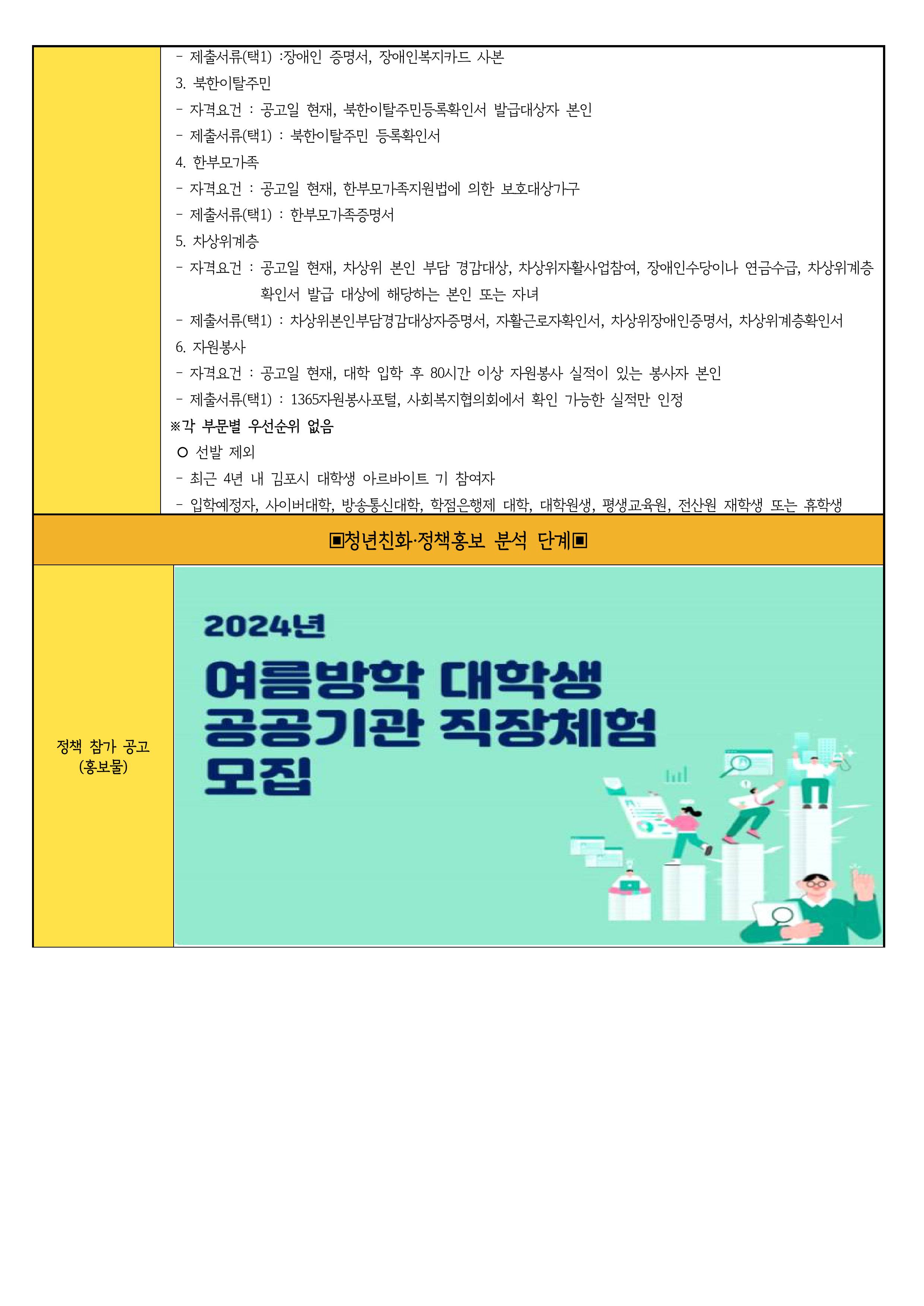 - 제출서류(택1) :장애인 증명서, 장애인복지카드 사본
3. 북한이탈주민
- 자격요건 : 공고일 현재, 북한이탈주민등록확인서 발급대상자 본인
- 제출서류(택1) : 북한이탈주민 등록확인서
4. 한부모가족
- 자격요건 : 공고일 현재, 한부모가족지원법에 의한 보호대상가구
- 제출서류(택1) : 한부모가족증명서
5. 차상위계층
- 자격요건 : 공고일 현재, 차상위 본인 부담 경감대상, 차상위자활사업참여, 장애인수당이나 연금수급, 차상위계층 확인서 발급 대상에 해당하는 본인 또는 자녀
- 제출서류(택1) : 차상위본인부담경감대상자증명서, 자활근로자확인서, 차상위장애인증명서, 차상위계층확인서
6. 자원봉사
- 자격요건 : 공고일 현재, 대학 입학 후 80시간 이상 자원봉사 실적이 있는 봉사자 본인
- 제출서류(택1) : 1365자원봉사포털, 사회복지협의회에서 확인 가능한 실적만 인정
※각 부문별 우선순위 없음
○ 선발 제외
- 최근 4년 내 김포시 대학생 아르바이트 기 참여자
- 입학예정자, 사이버대학, 방송통신대학, 학점은행제 대학, 대학원생, 평생교육원, 전산원 재학생 또는 휴학생

▣청년친화·정책홍보 분석 단계▣

정책 참가 공고
(홍보물)

2024년
여름방학 대학생
공공기관 직장체험
모집